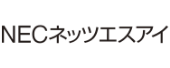 NECネッツエスアイ